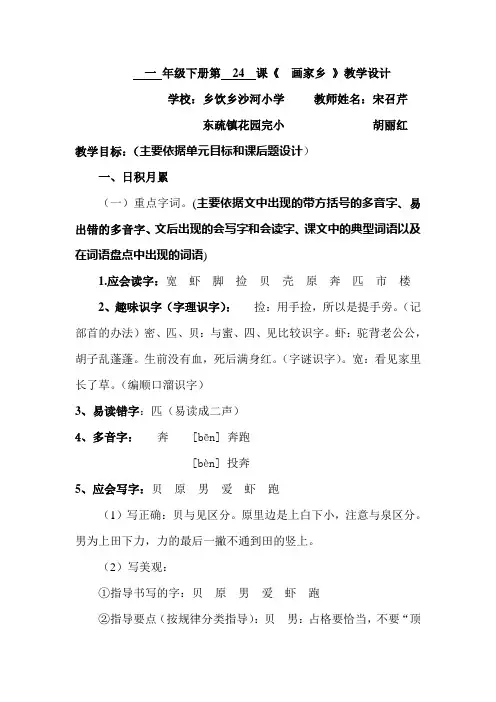 一 年级下册第 24 课《 画家乡 》教学设计

学校：乡饮乡沙河小学　　教师姓名：宋召芹

东疏镇花园完小　　胡丽红

教学目标：（主要依据单元目标和课后题设计）

一、日积月累

（一）重点字词。(主要依据文中出现的带方括号的多音字、易出错的多音字、文后出现的会写字和会读字、课文中的典型词语以及在词语盘点中出现的词语)

1.应会读字：宽 虾 脚 捡 贝 壳 原 奔 匹 市 楼

2、趣味识字（字理识字）：　捡：用手捡，所以是提手旁。（记部首的办法）密、匹、贝：与蜜、四、见比较识字。虾：驼背老公公，胡子乱蓬蓬。生前没有血，死后满身红。（字谜识字）。宽：看见家里长了草。（编顺口溜识字）

3、易读错字：匹（易读成二声）

4、多音字：　奔　[bēn] 奔跑

[bèn] 投奔

5、应会写字：贝 原 男 爱 虾 跑

（1）写正确：贝与见区分。原里边是上白下小，注意与泉区分。男为上田下力，力的最后一撇不通到田的竖上。

（2）写美观：

①指导书写的字：贝 原 男 爱 虾 跑

②指导要点（按规律分类指导）：贝 男：占格要恰当，不要“顶